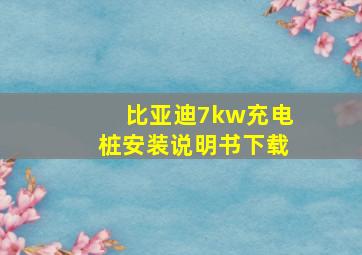 比亚迪7kw充电桩安装说明书下载